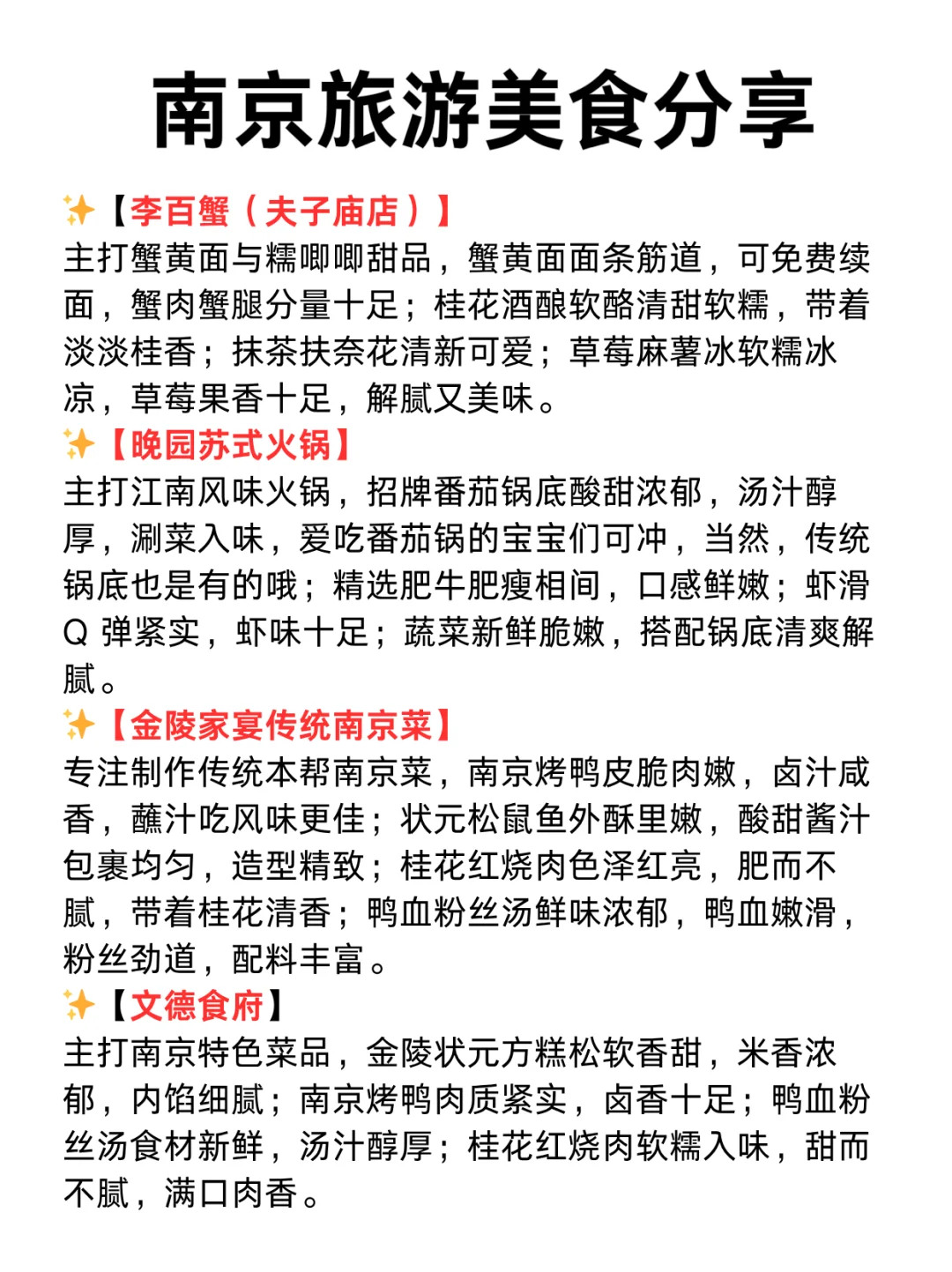 南京旅游美食分享

✨【李百蟹（夫子庙店）】
主打蟹黄面与糯唧唧甜品，蟹黄面面条筋道，可免费续面，蟹肉蟹腿分量十足；桂花酒酿软酪清甜软糯，带着淡淡桂香；抹茶扶奈花清新可爱；草莓麻薯冰软糯冰凉，草莓果香十足，解腻又美味。

✨【晚园苏式火锅】
主打江南风味火锅，招牌番茄锅底酸甜浓郁，汤汁醇厚，涮菜入味，爱吃番茄锅的宝宝们可冲，当然，传统锅底也是有的哦；精选肥牛肥瘦相间，口感鲜嫩；虾滑Q 弹紧实，虾味十足；蔬菜新鲜脆嫩，搭配锅底清爽解腻。

✨【金陵家宴传统南京菜】
专注制作传统本帮南京菜，南京烤鸭皮脆肉嫩，卤汁咸香，蘸汁吃风味更佳；状元松鼠鱼外酥里嫩，酸甜酱汁包裹均匀，造型精致；桂花红烧肉色泽红亮，肥而不腻，带着桂花清香；鸭血粉丝汤鲜味浓郁，鸭血嫩滑，粉丝劲道，配料丰富。

✨【文德食府】
主打南京特色菜品，金陵状元方糕松软香甜，米香浓郁，内馅细腻；南京烤鸭肉质紧实，卤香十足；鸭血粉丝汤食材新鲜，汤汁醇厚；桂花红烧肉软糯入味，甜而不腻，满口肉香。